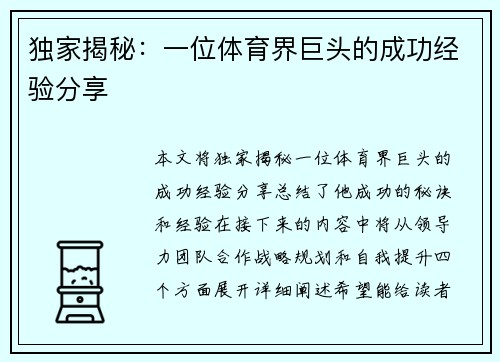 独家揭秘：一位体育界巨头的成功经验分享

本文将独家揭秘一位体育界巨头的成功经验分享总结了他成功的秘诀和经验在接下来的内容中将从领导力团队合作战略规划和自我提升四个方面展开详细阐述希望能给读者